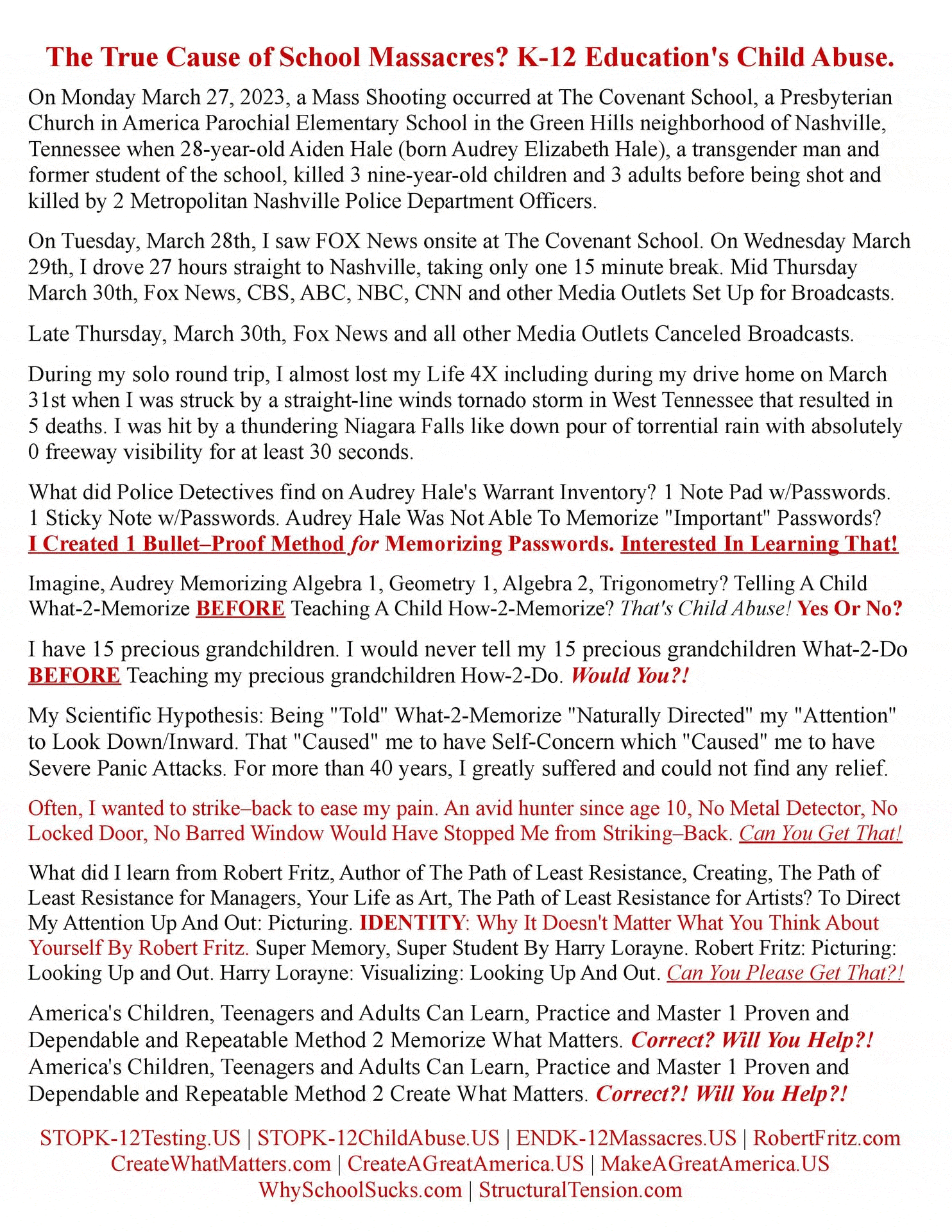 The True Cause of School Massacres? K-12 Education's Child Abuse.

On Monday March 27, 2023, a Mass Shooting occurred at The Covenant School, a Presbyterian Church in America Parochial Elementary School in the Green Hills neighborhood of Nashville, Tennessee when 28-year-old Aiden Hale (born Audrey Elizabeth Hale), a transgender man and former student of the school, killed 3 nine-year-old children and 3 adults before being shot and killed by 2 Metropolitan Nashville Police Department Officers.

On Tuesday, March 28th, I saw FOX News onsite at The Covenant School. On Wednesday March 29th, I drove 27 hours straight to Nashville, taking only one 15 minute break. Mid Thursday March 30th, Fox News, CBS, ABC, NBC, CNN and other Media Outlets Set Up for Broadcasts.

Late Thursday, March 30th, Fox News and all other Media Outlets Canceled Broadcasts.

During my solo round trip, I almost lost my Life 4X including during my drive home on March 31st when I was struck by a straight-line winds tornado storm in West Tennessee that resulted in 5 deaths. I was hit by a thundering Niagara Falls like down pour of torrential rain with absolutely 0 freeway visibility for at least 30 seconds.

What did Police Detectives find on Audrey Hale's Warrant Inventory? 1 Note Pad w/Passwords. 1 Sticky Note w/Passwords. Audrey Hale Was Not Able To Memorize "Important" Passwords? I Created 1 Bullet–Proof Method for Memorizing Passwords. Interested In Learning That!

Imagine, Audrey Memorizing Algebra 1, Geometry 1, Algebra 2, Trigonometry? Telling A Child What-2-Memorize BEFORE Teaching A Child How-2-Memorize? That's Child Abuse! Yes Or No?

I have 15 precious grandchildren. I would never tell my 15 precious grandchildren What-2-Do BEFORE Teaching my precious grandchildren How-2-Do. Would You?!

My Scientific Hypothesis: Being "Told" What-2-Memorize "Naturally Directed" my "Attention" to Look Down/Inward. That "Caused" me to have Self-Concern which "Caused" me to have Severe Panic Attacks. For more than 40 years, I greatly suffered and could not find any relief.

Often, I wanted to strike–back to ease my pain. An avid hunter since age 10, No Metal Detector, No Locked Door, No Barred Window Would Have Stopped Me from Striking–Back. Can You Get That!

What did I learn from Robert Fritz, Author of The Path of Least Resistance, Creating, The Path of Least Resistance for Managers, Your Life as Art, The Path of Least Resistance for Artists? To Direct My Attention Up And Out: Picturing. IDENTITY: Why It Doesn't Matter What You Think About Yourself By Robert Fritz. Super Memory, Super Student By Harry Lorayne. Robert Fritz: Picturing: Looking Up and Out. Harry Lorayne: Visualizing: Looking Up And Out. Can You Please Get That?!

America's Children, Teenagers and Adults Can Learn, Practice and Master 1 Proven and Dependable and Repeatable Method 2 Memorize What Matters. Correct? Will You Help?! America's Children, Teenagers and Adults Can Learn, Practice and Master 1 Proven and Dependable and Repeatable Method 2 Create What Matters. Correct?! Will You Help?!

STOPK-12Testing.US | STOPK-12ChildAbuse.US | ENDK-12Massacres.US | RobertFritz.com
CreateWhatMatters.com | CreateAGreatAmerica.US | MakeAGreatAmerica.US
WhySchoolSucks.com | StructuralTension.com